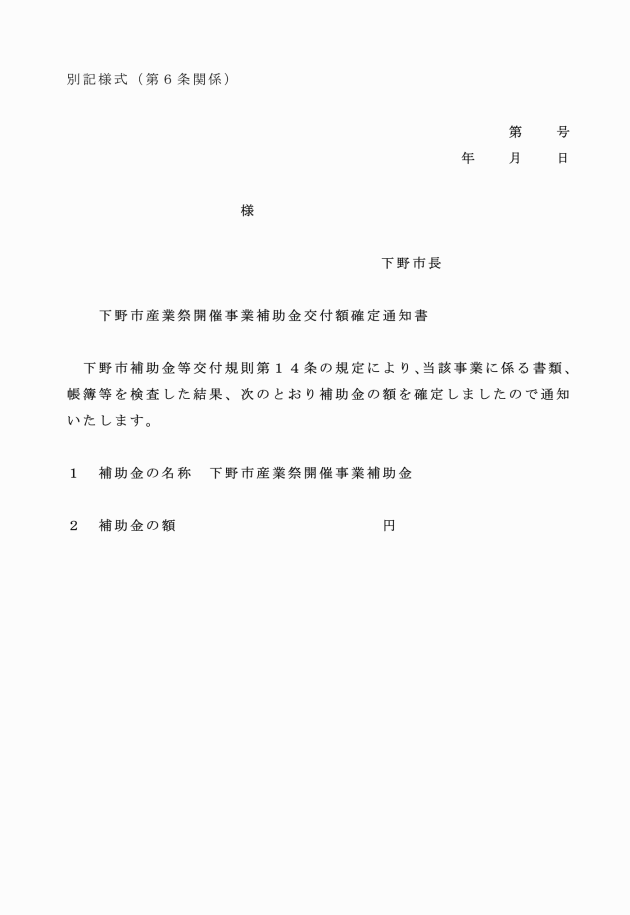 別記様式（第６条関係）

第　　号
年　　月　　日

様

下野市長

下野市産業祭開催事業補助金交付額確定通知書

下野市補助金等交付規則第１４条の規定により、当該事業に係る書類、帳簿等を検査した結果、次のとおり補助金の額を確定しましたので通知いたします。

１　補助金の名称　下野市産業祭開催事業補助金

２　補助金の額　　　　　　　　　　円